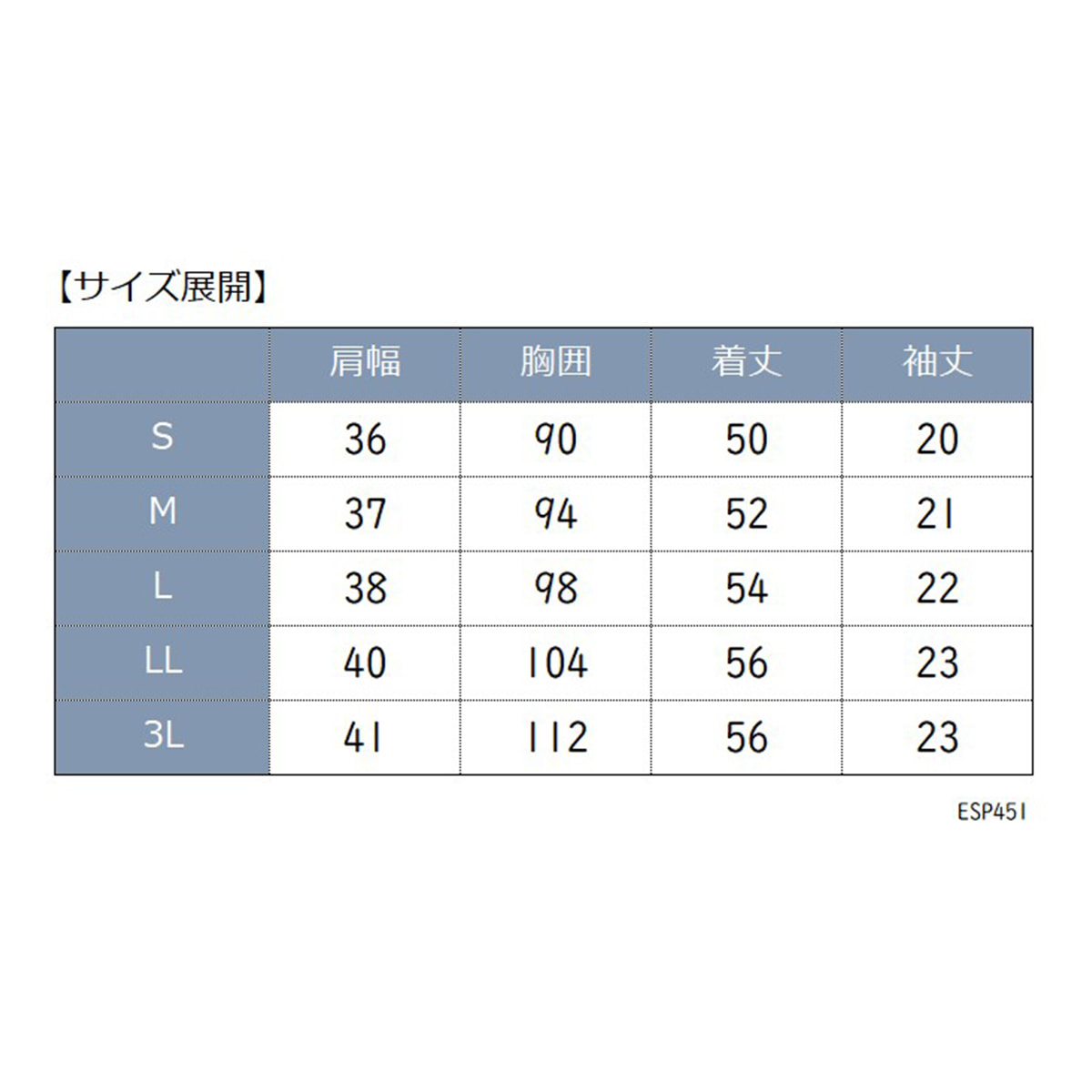 【サイズ展開】

|  | 肩幅 | 胸囲 | 着丈 | 袖丈 |
|---|---|---|---|---|
| S | 36 | 90 | 50 | 20 |
| M | 37 | 94 | 52 | 21 |
| L | 38 | 98 | 54 | 22 |
| LL | 40 | 104 | 56 | 23 |
| 3L | 41 | 112 | 56 | 23 |

ESP451